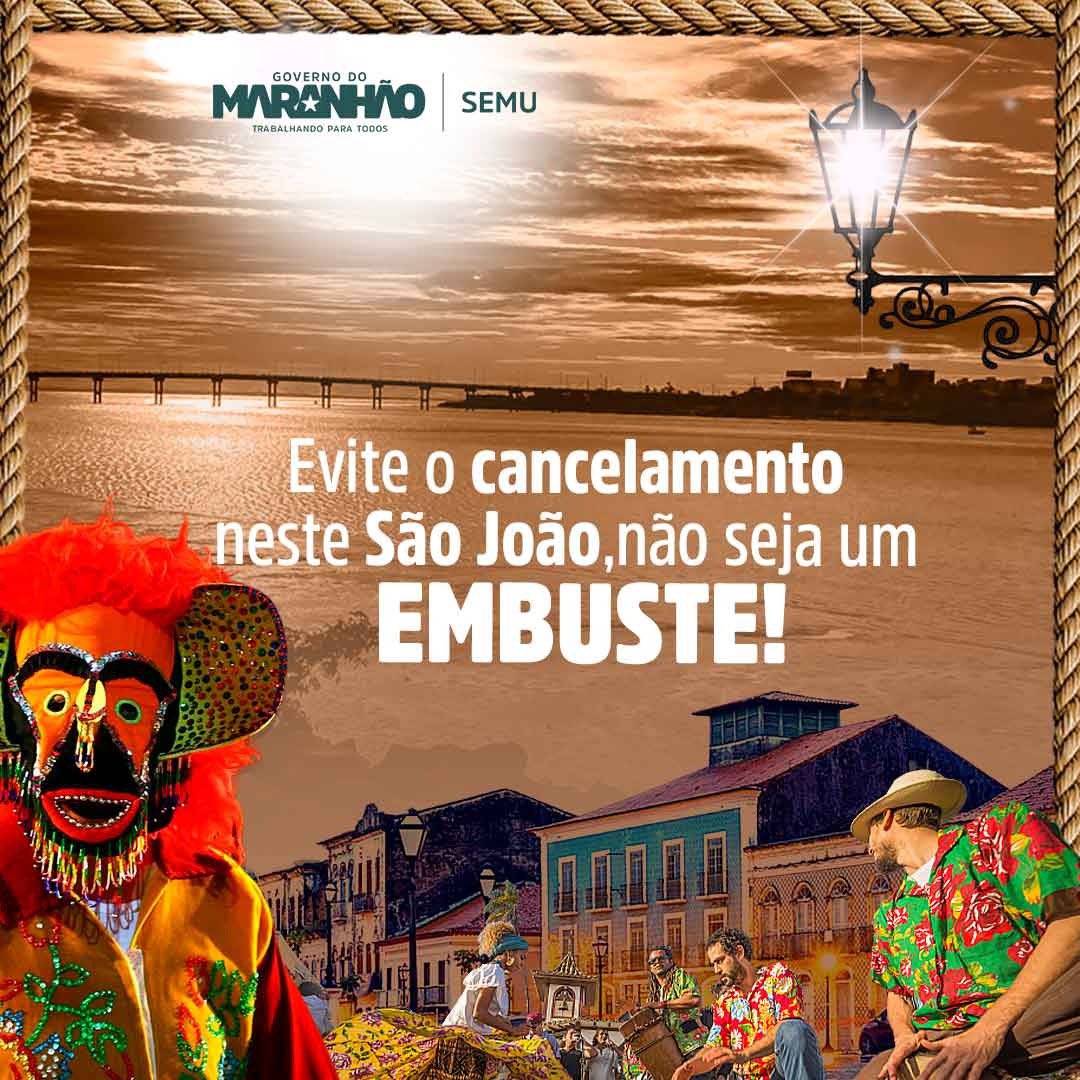 GOVERNO DO
MARANHÃO
TRABALHANDO PARA TODOS
SEMU

Evite o cancelamento neste São João,não seja um EMBUSTE!